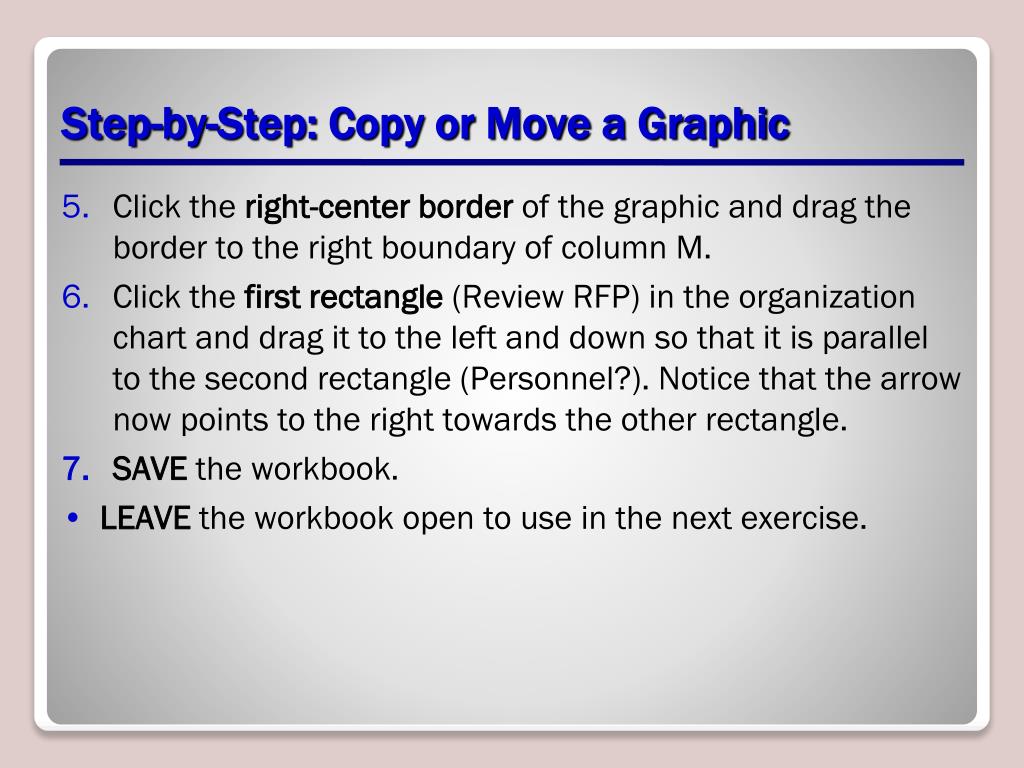 Step-by-Step: Copy or Move a Graphic

5. Click the right-center border of the graphic and drag the border to the right boundary of column M.

6. Click the first rectangle (Review RFP) in the organization chart and drag it to the left and down so that it is parallel to the second rectangle (Personnel?). Notice that the arrow now points to the right towards the other rectangle.

7. SAVE the workbook.

• LEAVE the workbook open to use in the next exercise.